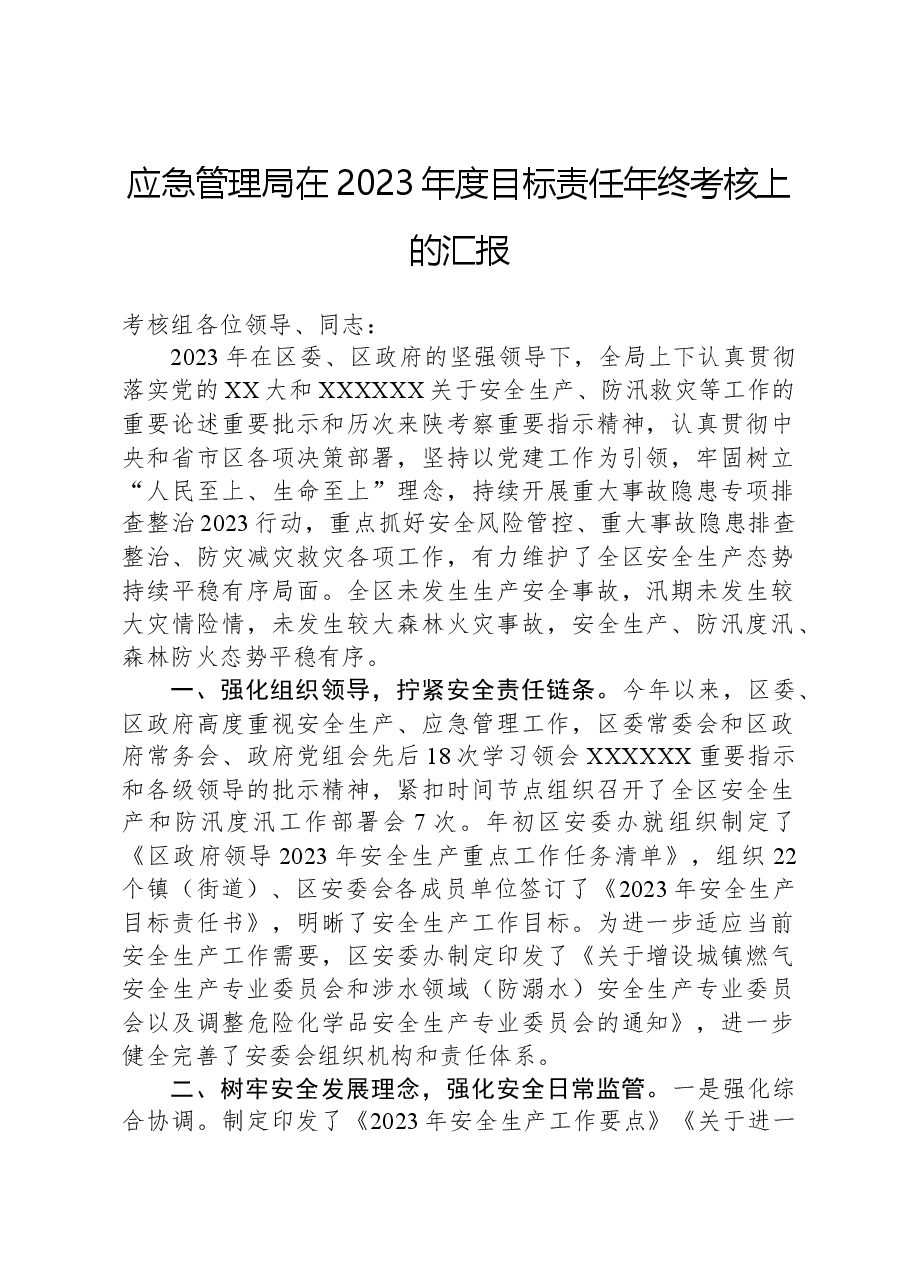 应急管理局在2023年度目标责任年终考核上的汇报

考核组各位领导、同志：

2023年在区委、区政府的坚强领导下，全局上下认真贯彻落实党的XX大和XXXXXX关于安全生产、防汛救灾等工作的重要论述重要批示和历次来陕考察重要指示精神，认真贯彻中央和省市区各项决策部署，坚持以党建工作为引领，牢固树立“人民至上、生命至上”理念，持续开展重大事故隐患专项排查整治2023行动，重点抓好安全风险管控、重大事故隐患排查整治、防灾减灾救灾各项工作，有力维护了全区安全生产态势持续平稳有序局面。全区未发生生产安全事故，汛期未发生较大灾情险情，未发生较大森林火灾事故，安全生产、防汛度汛、森林防火态势平稳有序。

一、强化组织领导，拧紧安全责任链条。今年以来，区委、区政府高度重视安全生产、应急管理工作，区委常委会和区政府常务会、政府党组会先后18次学习领会XXXXXX重要指示和各级领导的批示精神，紧扣时间节点组织召开了全区安全生产和防汛度汛工作部署会7次。年初区安委办就组织制定了《区政府领导2023年安全生产重点工作任务清单》，组织22个镇（街道）、区安委会各成员单位签订了《2023年安全生产目标责任书》，明晰了安全生产工作目标。为进一步适应当前安全生产工作需要，区安委办制定印发了《关于增设城镇燃气安全生产专业委员会和涉水领域（防溺水）安全生产专业委员会以及调整危险化学品安全生产专业委员会的通知》，进一步健全完善了安委会组织机构和责任体系。

二、树牢安全发展理念，强化安全日常监管。一是强化综合协调。制定印发了《2023年安全生产工作要点》《关于进一